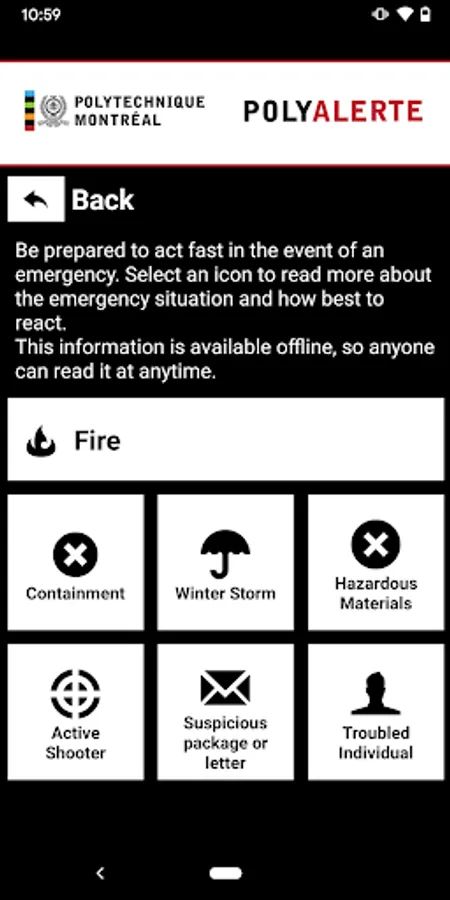 10:59

POLYTECHNIQUE MONTRÉAL

POLYALERTE

Back

Be prepared to act fast in the event of an emergency. Select an icon to read more about the emergency situation and how best to react.
This information is available offline, so anyone can read it at anytime.

Fire

Containment

Winter Storm

Hazardous Materials

Active Shooter

Suspicious package or letter

Troubled Individual